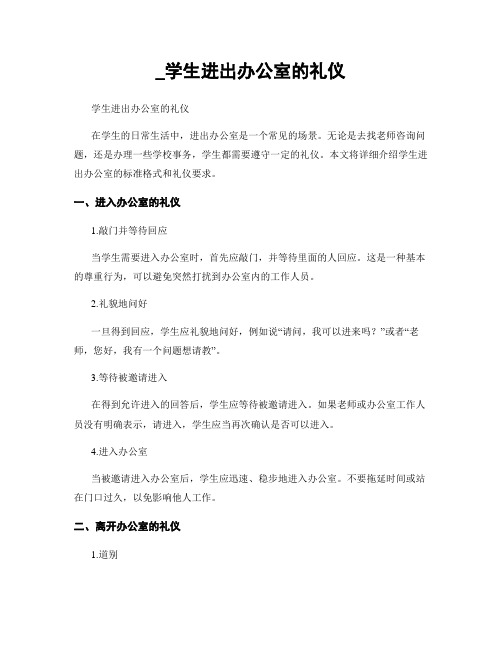 _学生进出办公室的礼仪

学生进出办公室的礼仪

在学生的日常生活中，进出办公室是一个常见的场景。无论是去找老师咨询问题，还是办理一些学校事务，学生都需要遵守一定的礼仪。本文将详细介绍学生进出办公室的标准格式和礼仪要求。

一、进入办公室的礼仪

1.敲门并等待回应

当学生需要进入办公室时，首先应敲门，并等待里面的人回应。这是一种基本的尊重行为，可以避免突然打扰到办公室内的工作人员。

2.礼貌地问好

一旦得到回应，学生应礼貌地问好，例如说“请问，我可以进来吗？”或者“老师，您好，我有一个问题想请教”。

3.等待被邀请进入

在得到允许进入的回答后，学生应等待被邀请进入。如果老师或办公室工作人员没有明确表示，请进入，学生应当再次确认是否可以进入。

4.进入办公室

当被邀请进入办公室后，学生应迅速、稳步地进入办公室。不要拖延时间或站在门口过久，以免影响他人工作。

二、离开办公室的礼仪

1.道别